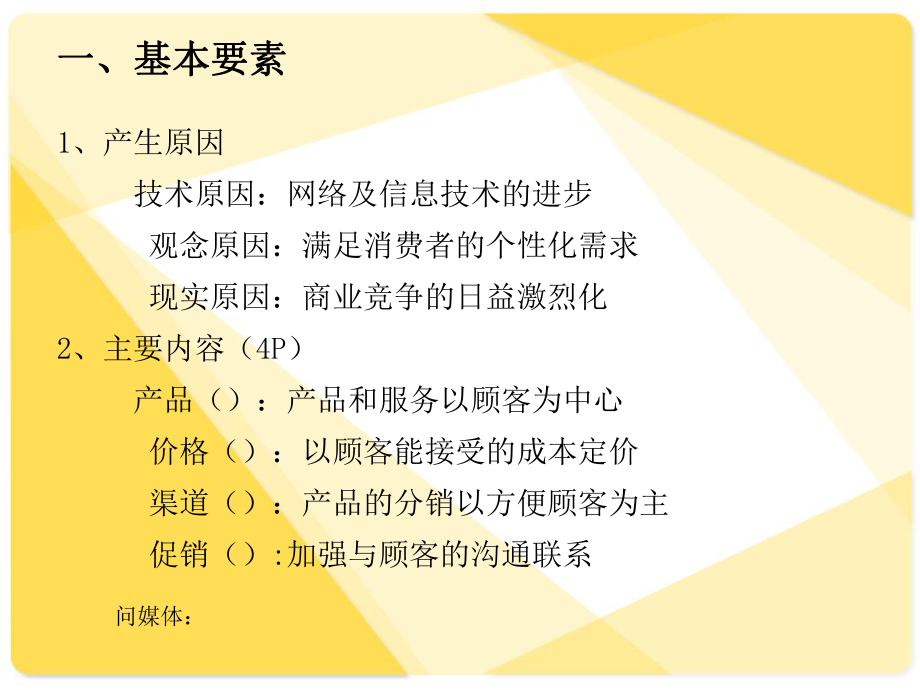 一、基本要素

1、产生原因

技术原因：网络及信息技术的进步

观念原因：满足消费者的个性化需求

现实原因：商业竞争的日益激烈化

2、主要内容（4P）

产品（）：产品和服务以顾客为中心

价格（）：以顾客能接受的成本定价

渠道（）：产品的分销以方便顾客为主

促销（）:加强与顾客的沟通联系

问媒体：